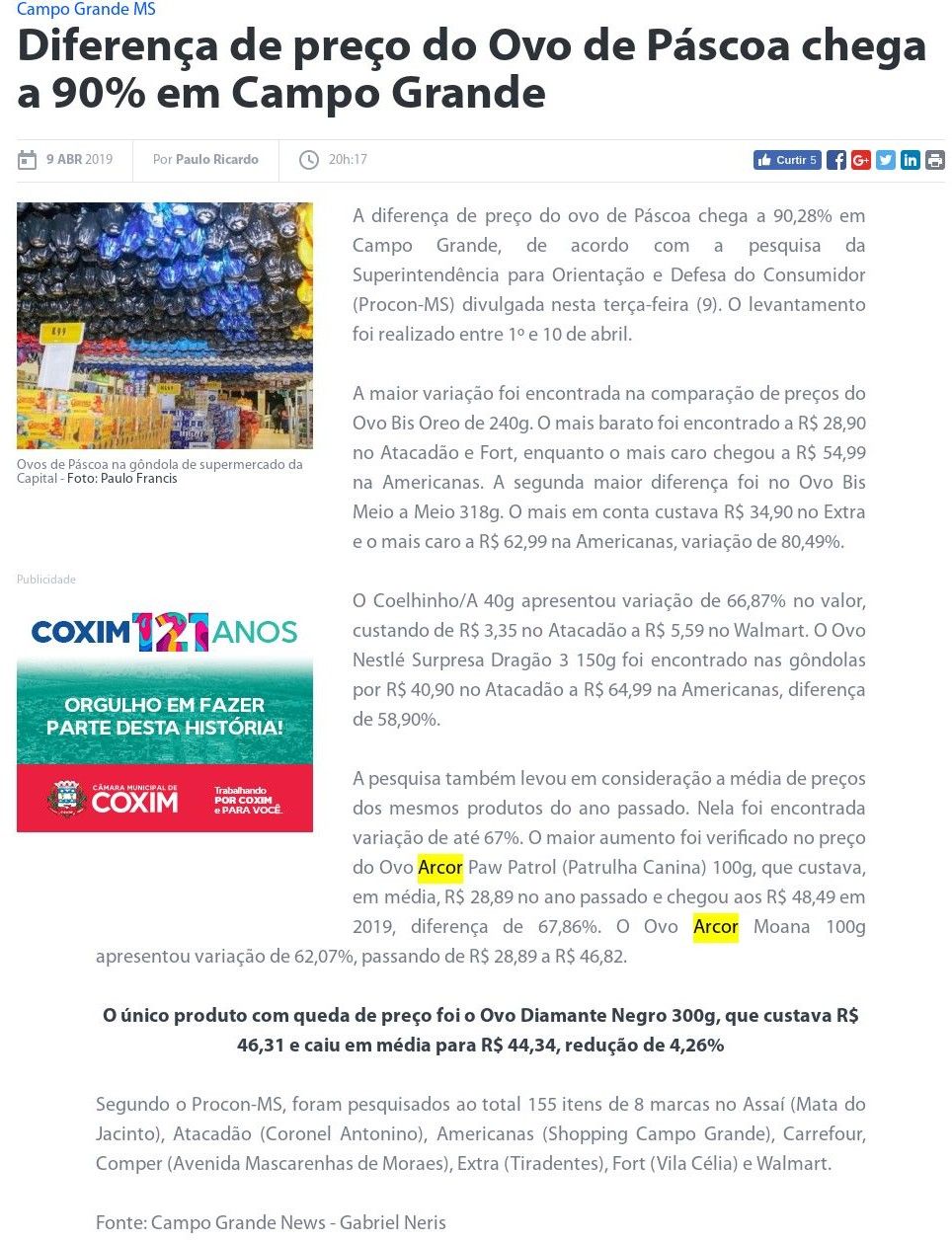 Campo Grande MS

Diferença de preço do Ovo de Páscoa chega a 90% em Campo Grande

9 ABR 2019 Por Paulo Ricardo 20h:17

Curtir 5

Ovos de Páscoa na gôndola de supermercado da Capital - Foto: Paulo Francis

Publicidade

COXIM 121 ANOS

ORGULHO EM FAZER PARTE DESTA HISTÓRIA!

CÂMARA MUNICIPAL DE COXIM

Trabalhando POR COXIM e PARA VOCÊ.

A diferença de preço do ovo de Páscoa chega a 90,28% em Campo Grande, de acordo com a pesquisa da Superintendência para Orientação e Defesa do Consumidor (Procon-MS) divulgada nesta terça-feira (9). O levantamento foi realizado entre 1º e 10 de abril.

A maior variação foi encontrada na comparação de preços do Ovo Bis Oreo de 240g. O mais barato foi encontrado a R$ 28,90 no Atacadão e Fort, enquanto o mais caro chegou a R$ 54,99 na Americanas. A segunda maior diferença foi no Ovo Bis Meio a Meio 318g. O mais em conta custava R$ 34,90 no Extra e o mais caro a R$ 62,99 na Americanas, variação de 80,49%.

O Coelhinho/A 40g apresentou variação de 66,87% no valor, custando de R$ 3,35 no Atacadão a R$ 5,59 no Walmart. O Ovo Nestlé Surpresa Dragão 3 150g foi encontrado nas gôndolas por R$ 40,90 no Atacadão a R$ 64,99 na Americanas, diferença de 58,90%.

A pesquisa também levou em consideração a média de preços dos mesmos produtos do ano passado. Nela foi encontrada variação de até 67%. O maior aumento foi verificado no preço do Ovo Arcor Paw Patrol (Patrulha Canina) 100g, que custava, em média, R$ 28,89 no ano passado e chegou aos R$ 48,49 em 2019, diferença de 67,86%. O Ovo Arcor Moana 100g apresentou variação de 62,07%, passando de R$ 28,89 a R$ 46,82.

O único produto com queda de preço foi o Ovo Diamante Negro 300g, que custava R$ 46,31 e caiu em média para R$ 44,34, redução de 4,26%

Segundo o Procon-MS, foram pesquisados ao total 155 itens de 8 marcas no Assaí (Mata do Jacinto), Atacadão (Coronel Antonino), Americanas (Shopping Campo Grande), Carrefour, Comper (Avenida Mascarenhas de Moraes), Extra (Tiradentes), Fort (Vila Célia) e Walmart.

Fonte: Campo Grande News - Gabriel Neris